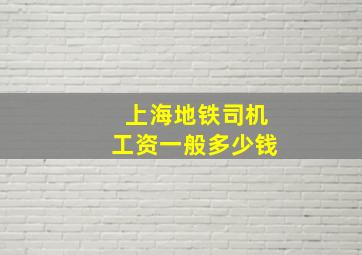 上海地铁司机
工资一般多少钱